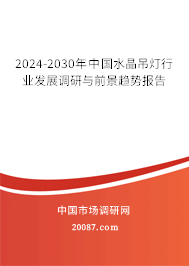 2024-2030年中国水晶吊灯行业发展调研与前景趋势报告

中国市场调研网

20087.com